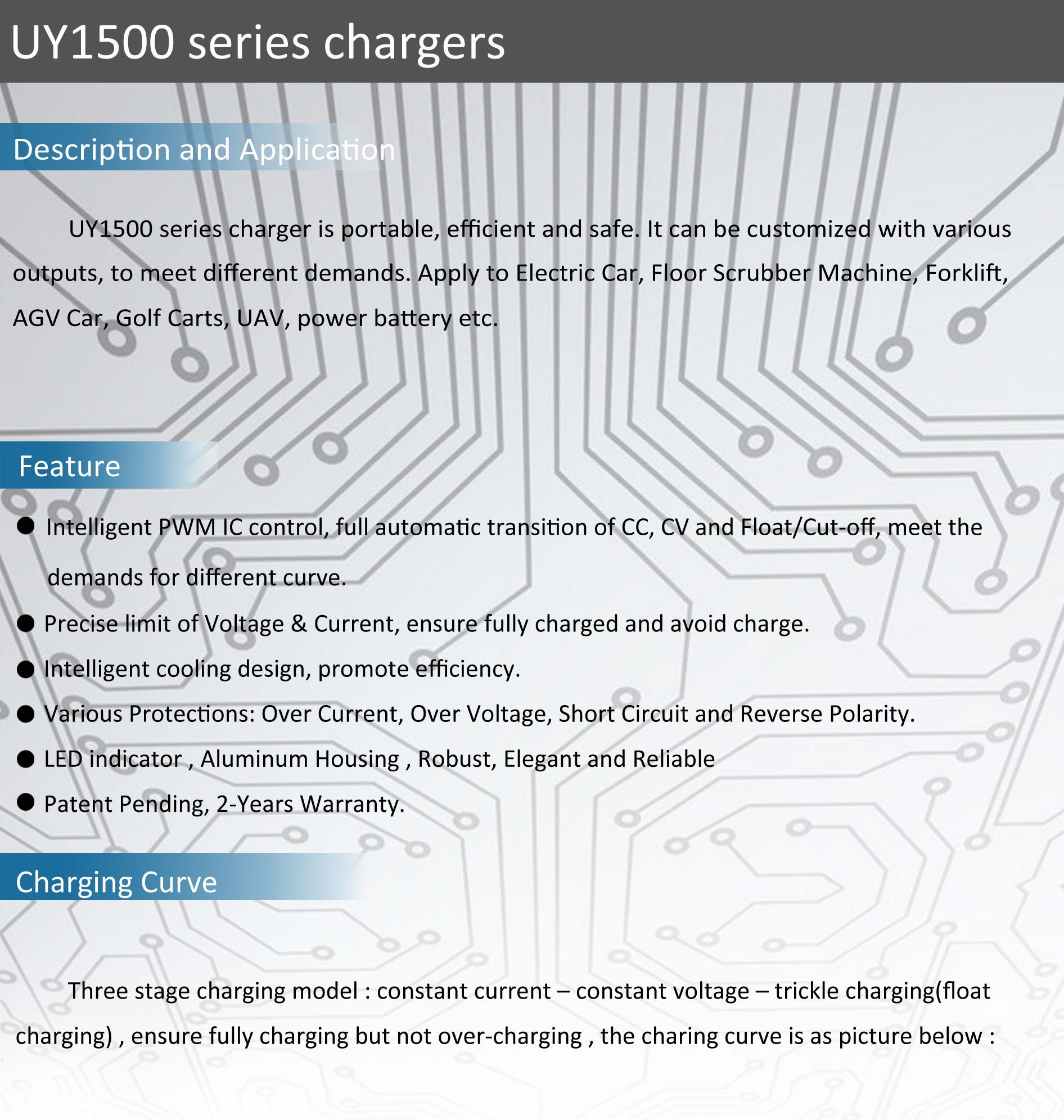 UY1500 series chargers

Description and Application

UY1500 series charger is portable, efficient and safe. It can be customized with various outputs, to meet different demands. Apply to Electric Car, Floor Scrubber Machine, Forklift, AGV Car, Golf Carts, UAV, power battery etc.

Feature

● Intelligent PWM IC control, full automatic transition of CC, CV and Float/Cut-off, meet the demands for different curve.
● Precise limit of Voltage & Current, ensure fully charged and avoid charge.
● Intelligent cooling design, promote efficiency.
● Various Protections: Over Current, Over Voltage, Short Circuit and Reverse Polarity.
● LED indicator , Aluminum Housing , Robust, Elegant and Reliable
● Patent Pending, 2-Years Warranty.

Charging Curve

Three stage charging model : constant current – constant voltage – trickle charging(float charging) , ensure fully charging but not over-charging , the charing curve is as picture below :